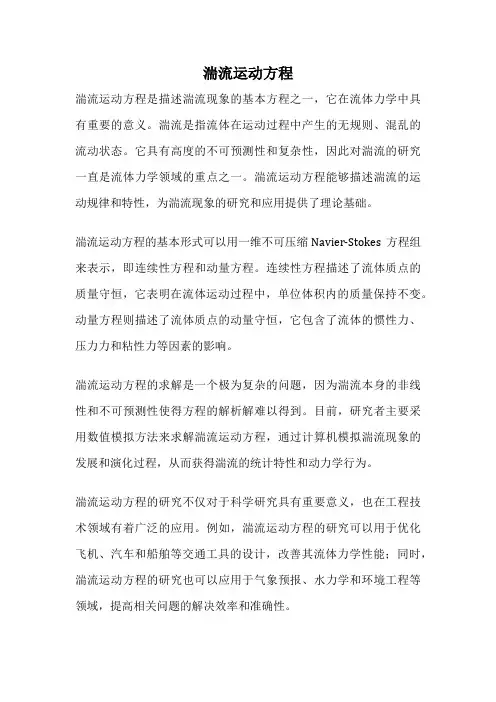 湍流运动方程

湍流运动方程是描述湍流现象的基本方程之一，它在流体力学中具有重要的意义。湍流是指流体在运动过程中产生的无规则、混乱的流动状态。它具有高度的不可预测性和复杂性，因此对湍流的研究一直是流体力学领域的重点之一。湍流运动方程能够描述湍流的运动规律和特性，为湍流现象的研究和应用提供了理论基础。

湍流运动方程的基本形式可以用一维不可压缩 Navier-Stokes 方程组来表示，即连续性方程和动量方程。连续性方程描述了流体质点的质量守恒，它表明在流体运动过程中，单位体积内的质量保持不变。动量方程则描述了流体质点的动量守恒，它包含了流体的惯性力、压力力和粘性力等因素的影响。

湍流运动方程的求解是一个极为复杂的问题，因为湍流本身的非线性和不可预测性使得方程的解析解难以得到。目前，研究者主要采用数值模拟方法来求解湍流运动方程，通过计算机模拟湍流现象的发展和演化过程，从而获得湍流的统计特性和动力学行为。

湍流运动方程的研究不仅对于科学研究具有重要意义，也在工程技术领域有着广泛的应用。例如，湍流运动方程的研究可以用于优化飞机、汽车和船舶等交通工具的设计，改善其流体力学性能；同时，湍流运动方程的研究也可以应用于气象预报、水力学和环境工程等领域，提高相关问题的解决效率和准确性。